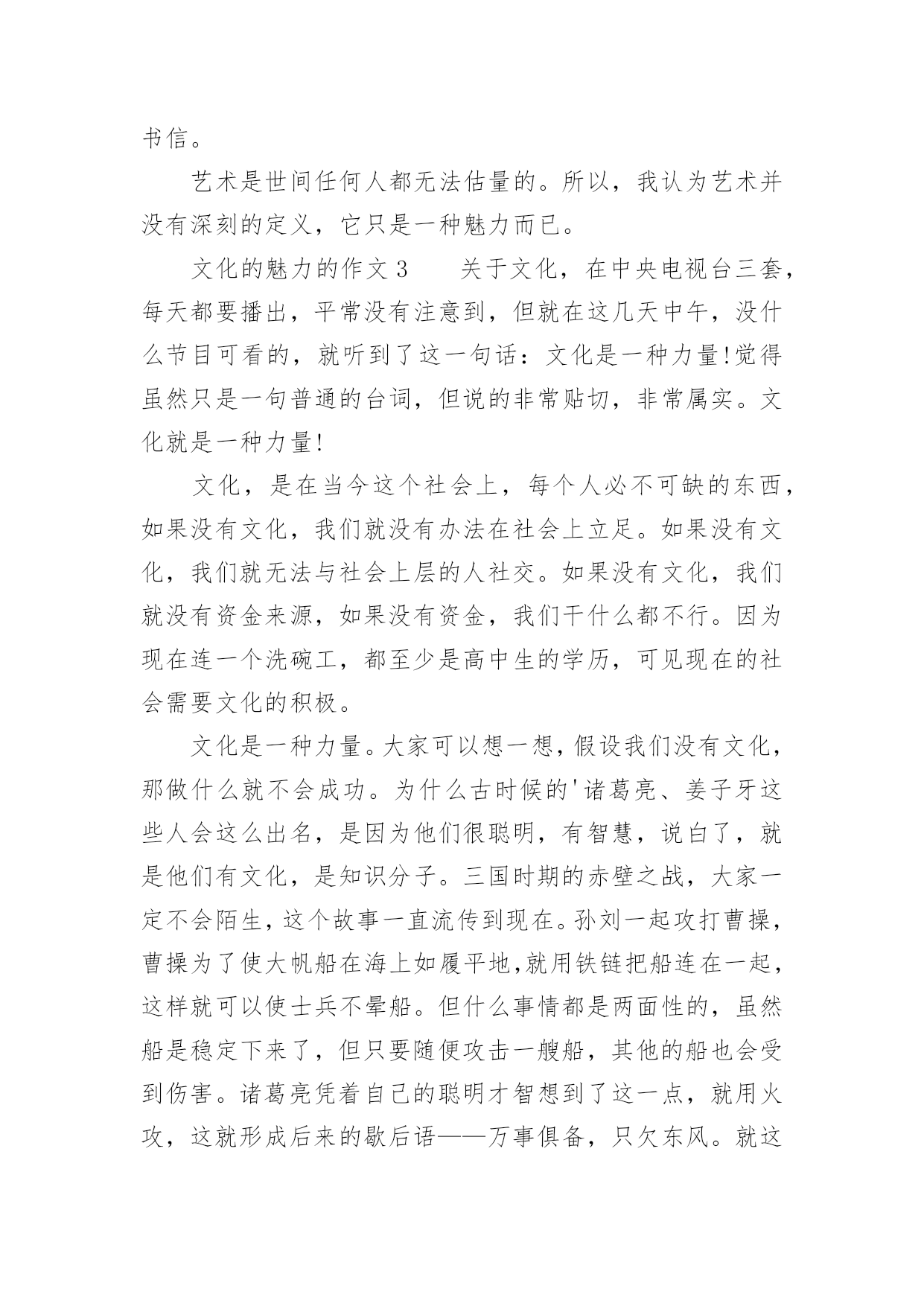 书信。

艺术是世间任何人都无法估量的。所以，我认为艺术并没有深刻的定义，它只是一种魅力而已。

文化的魅力的作文 3　　关于文化，在中央电视台三套，每天都要播出，平常没有注意到，但就在这几天中午，没什么节目可看的，就听到了这一句话：文化是一种力量!觉得虽然只是一句普通的台词，但说的非常贴切，非常属实。文化就是一种力量!

文化，是在当今这个社会上，每个人必不可缺的东西，如果没有文化，我们就没有办法在社会上立足。如果没有文化，我们就无法与社会上层的人社交。如果没有文化，我们就没有资金来源，如果没有资金，我们干什么都不行。因为现在连一个洗碗工，都至少是高中生的学历，可见现在的社会需要文化的积极。

文化是一种力量。大家可以想一想，假设我们没有文化，那做什么就不会成功。为什么古时候的'诸葛亮、姜子牙这些人会这么出名，是因为他们很聪明，有智慧，说白了，就是他们有文化，是知识分子。三国时期的赤壁之战，大家一定不会陌生，这个故事一直流传到现在。孙刘一起攻打曹操，曹操为了使大帆船在海上如履平地,就用铁链把船连在一起，这样就可以使士兵不晕船。但什么事情都是两面性的，虽然船是稳定下来了，但只要随便攻击一艘船，其他的船也会受到伤害。诸葛亮凭着自己的聪明才智想到了这一点，就用火攻，这就形成后来的歇后语——万事俱备，只欠东风。就这